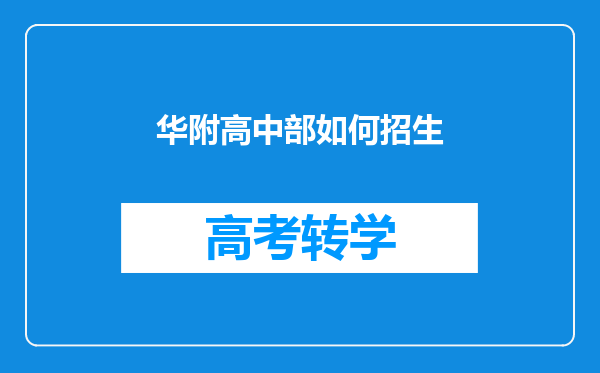 华附高中部如何招生

高考转学